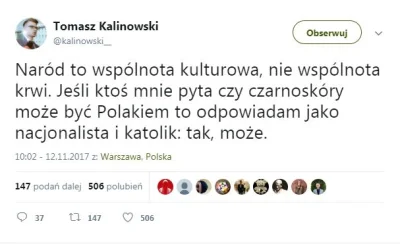 Tomasz Kalinowski
@kalinowski__

Obserwuj

Naród to wspólnota kulturowa, nie wspólnota krwi. Jeśli ktoś mnie pyta czy czarnoskóry może być Polakiem to odpowiadam jako nacjonalista i katolik: tak, może.

10:02 - 12.11.2017 z: Warszawa, Polska

147 podań dalej 506 polubień

37 147 506